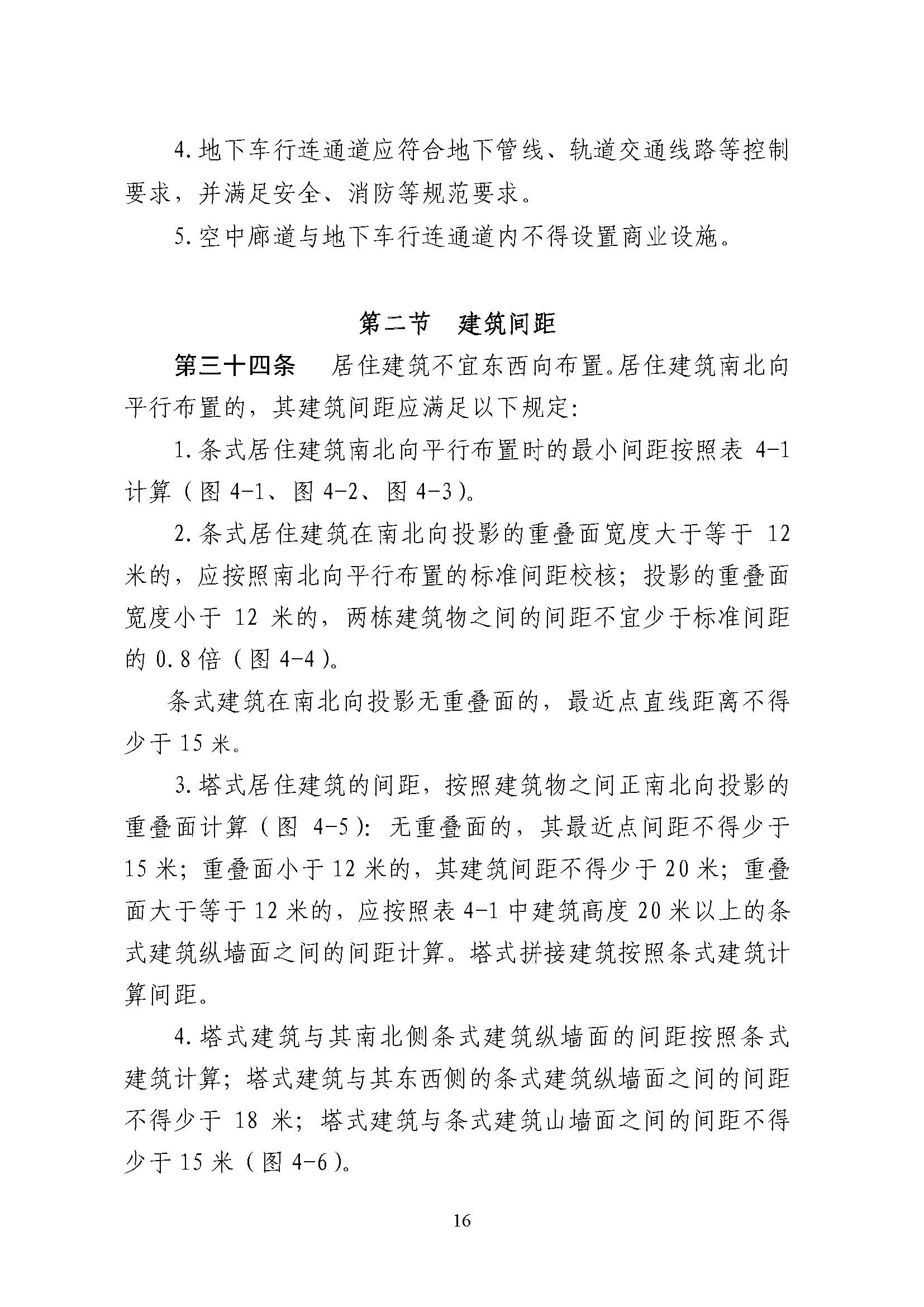 4.地下车行连通道应符合地下管线、轨道交通线路等控制要求，并满足安全、消防等规范要求。

5.空中廊道与地下车行连通道内不得设置商业设施。

第二节　建筑间距

第三十四条　居住建筑不宜东西向布置。居住建筑南北向平行布置的，其建筑间距应满足以下规定：

1.条式居住建筑南北向平行布置时的最小间距按照表 4-1 计算（图 4-1、图 4-2、图 4-3）。

2.条式居住建筑在南北向投影的重叠面宽度大于等于 12 米的，应按照南北向平行布置的标准间距校核；投影的重叠面宽度小于 12 米的，两栋建筑物之间的间距不宜少于标准间距的 0.8 倍（图 4-4）。

条式建筑在南北向投影无重叠面的，最近点直线距离不得少于 15 米。

3.塔式居住建筑的间距，按照建筑物之间正南北向投影的重叠面计算（图 4-5）：无重叠面的，其最近点间距不得少于 15 米；重叠面小于 12 米的，其建筑间距不得少于 20 米；重叠面大于等于 12 米的，应按照表 4-1 中建筑高度 20 米以上的条式建筑纵墙面之间的间距计算。塔式拼接建筑按照条式建筑计算间距。

4.塔式建筑与其南北侧条式建筑纵墙面的间距按照条式建筑计算；塔式建筑与其东西侧的条式建筑纵墙面之间的间距不得少于 18 米；塔式建筑与条式建筑山墙面之间的间距不得少于 15 米（图 4-6）。

16